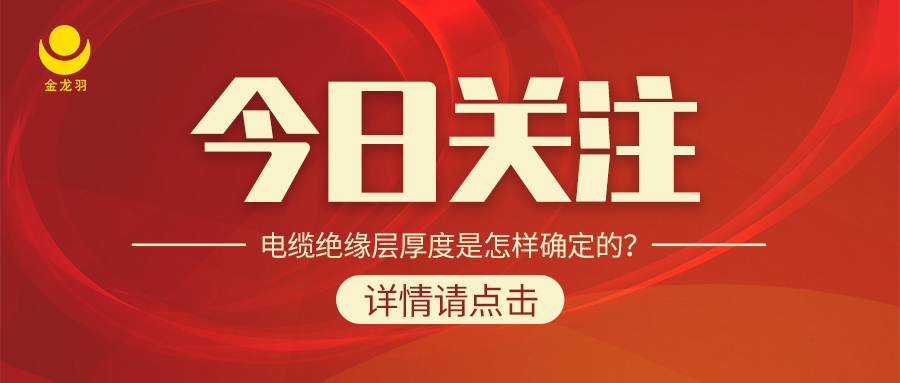 金龙羽

今日关注

电缆绝缘层厚度是怎样确定的？

详情请点击